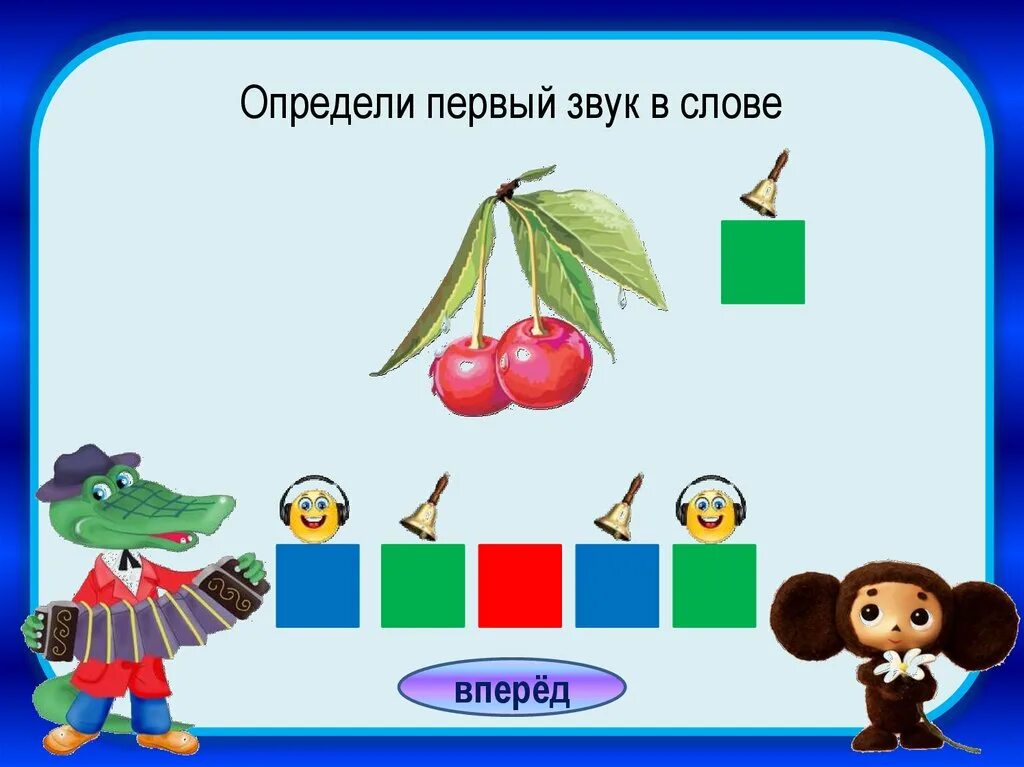 Определи первый звук в слове

вперёд